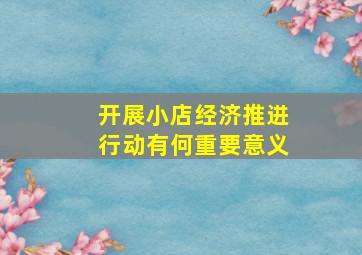 开展小店经济推进行动有何重要意义